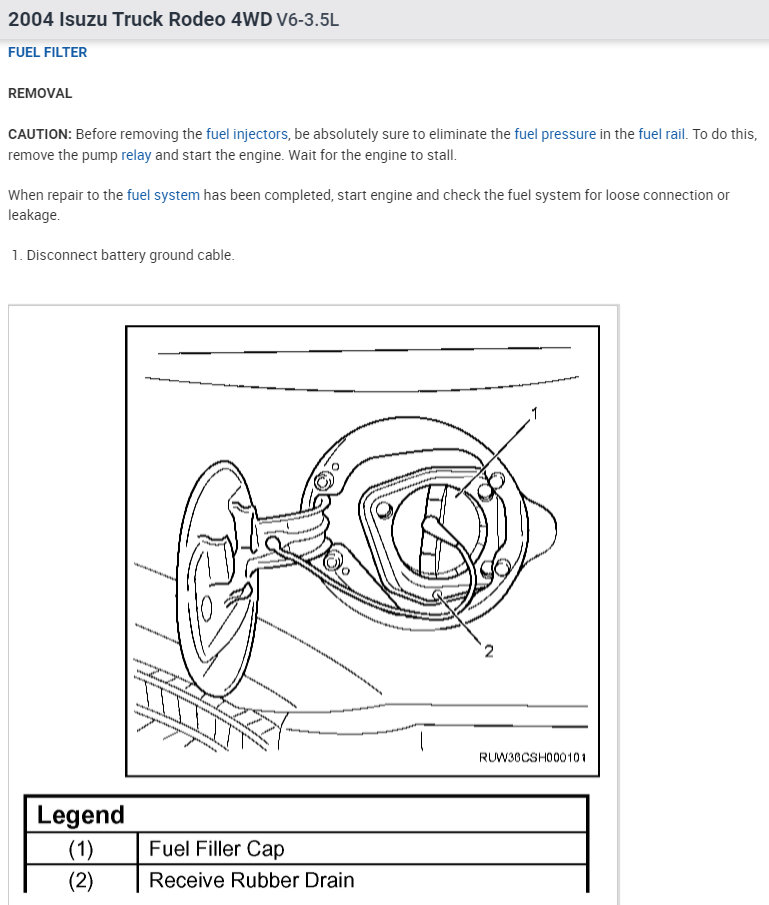 2004 Isuzu Truck Rodeo 4WD V6-3.5L

FUEL FILTER

REMOVAL

CAUTION: Before removing the fuel injectors, be absolutely sure to eliminate the fuel pressure in the fuel rail. To do this, remove the pump relay and start the engine. Wait for the engine to stall.

When repair to the fuel system has been completed, start engine and check the fuel system for loose connection or leakage.

1. Disconnect battery ground cable.

1

2

RUW36CSH000101

| Legend | |
|---|---|
| (1) | Fuel Filler Cap |
| (2) | Receive Rubber Drain |